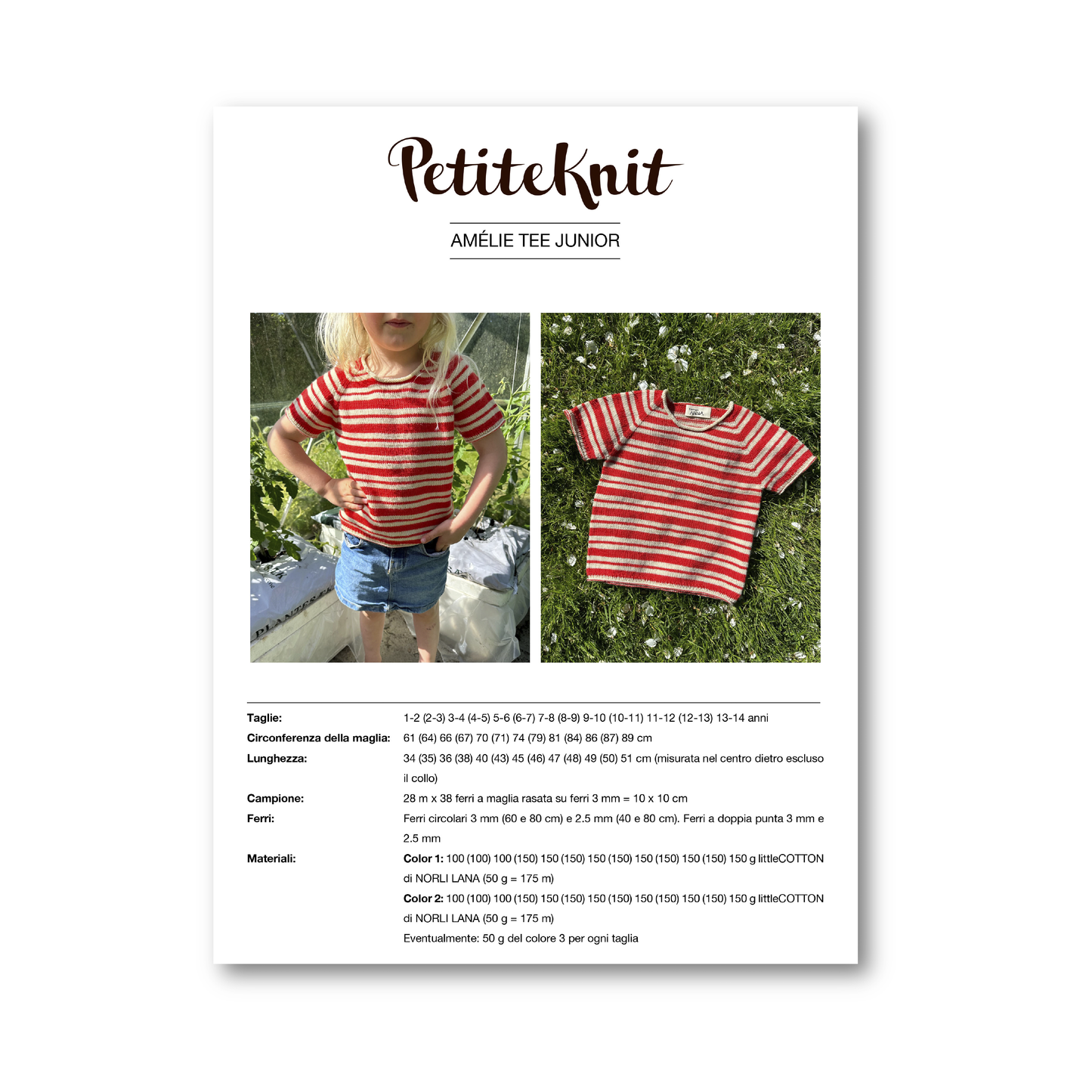 PetiteKnit

AMÉLIE TEE JUNIOR

Taglie:
1-2 (2-3) 3-4 (4-5) 5-6 (6-7) 7-8 (8-9) 9-10 (10-11) 11-12 (12-13) 13-14 anni

Circonferenza della maglia:
61 (64) 66 (67) 70 (71) 74 (79) 81 (84) 86 (87) 89 cm

Lunghezza:
34 (35) 36 (38) 40 (43) 45 (46) 47 (48) 49 (50) 51 cm (misurata nel centro dietro escluso il collo)

Campione:
28 m x 38 ferri a maglia rasata su ferri 3 mm = 10 x 10 cm

Ferri:
Ferri circolari 3 mm (60 e 80 cm) e 2.5 mm (40 e 80 cm). Ferri a doppia punta 3 mm e 2.5 mm

Materiali:
Color 1: 100 (100) 100 (150) 150 (150) 150 (150) 150 (150) 150 (150) 150 g littleCOTTON di NORLI LANA (50 g = 175 m)
Color 2: 100 (100) 100 (150) 150 (150) 150 (150) 150 (150) 150 (150) 150 g littleCOTTON di NORLI LANA (50 g = 175 m)
Eventualmente: 50 g del colore 3 per ogni taglia